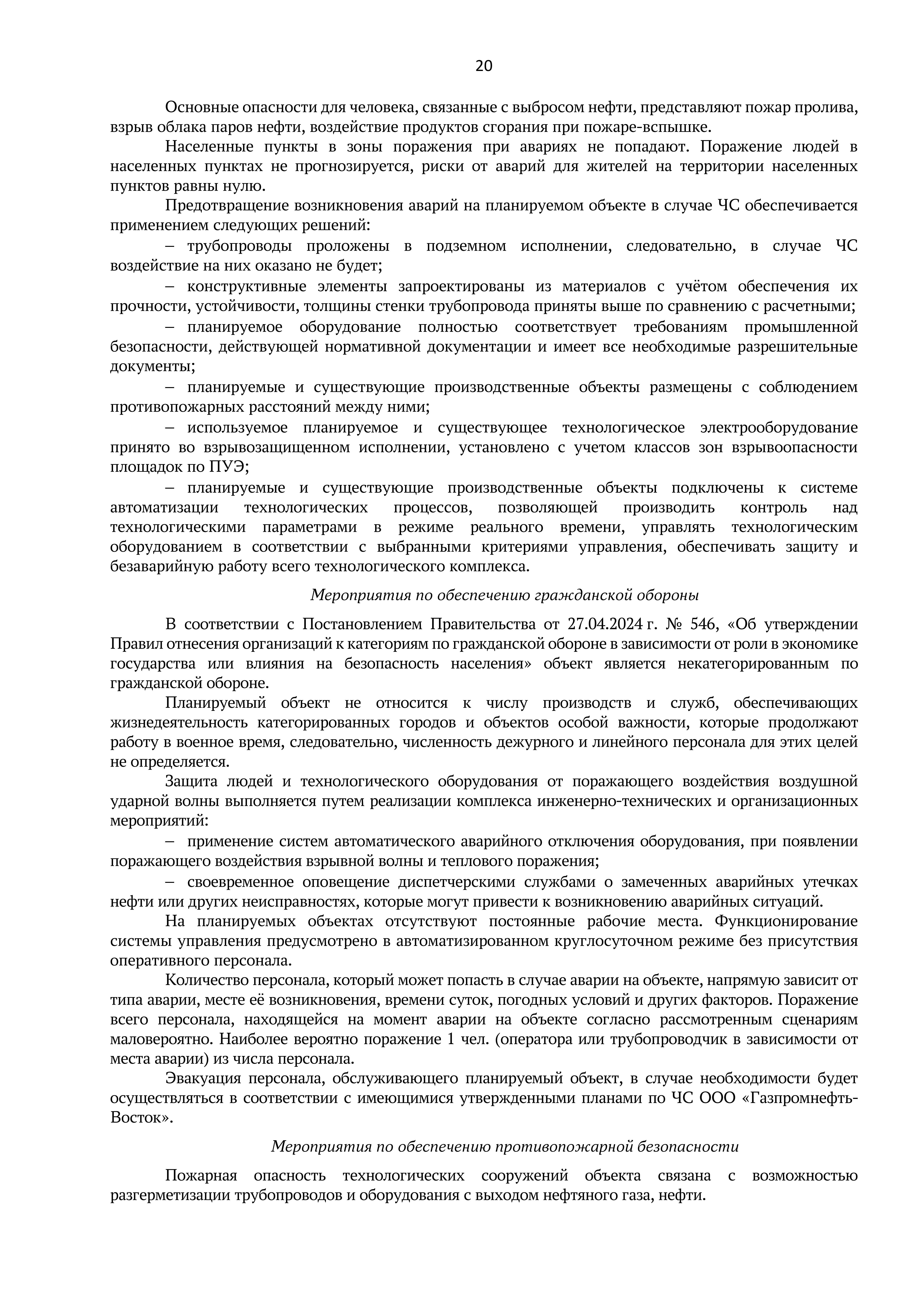 20

Основные опасности для человека, связанные с выбросом нефти, представляют пожар пролива, взрыв облака паров нефти, воздействие продуктов сгорания при пожаре-вспышке.

Населенные пункты в зоны поражения при авариях не попадают. Поражение людей в населенных пунктах не прогнозируется, риски от аварий для жителей на территории населенных пунктов равны нулю.

Предотвращение возникновения аварий на планируемом объекте в случае ЧС обеспечивается применением следующих решений:

– трубопроводы проложены в подземном исполнении, следовательно, в случае ЧС воздействие на них оказано не будет;

– конструктивные элементы запроектированы из материалов с учётом обеспечения их прочности, устойчивости, толщины стенки трубопровода приняты выше по сравнению с расчетными;

– планируемое оборудование полностью соответствует требованиям промышленной безопасности, действующей нормативной документации и имеет все необходимые разрешительные документы;

– планируемые и существующие производственные объекты размещены с соблюдением противопожарных расстояний между ними;

– используемое планируемое и существующее технологическое электрооборудование принято во взрывозащищенном исполнении, установлено с учетом классов зон взрывоопасности площадок по ПУЭ;

– планируемые и существующие производственные объекты подключены к системе автоматизации технологических процессов, позволяющей производить контроль над технологическими параметрами в режиме реального времени, управлять технологическим оборудованием в соответствии с выбранными критериями управления, обеспечивать защиту и безаварийную работу всего технологического комплекса.

Мероприятия по обеспечению гражданской обороны

В соответствии с Постановлением Правительства от 27.04.2024 г. № 546, «Об утверждении Правил отнесения организаций к категориям по гражданской обороне в зависимости от роли в экономике государства или влияния на безопасность населения» объект является некатегорированным по гражданской обороне.

Планируемый объект не относится к числу производств и служб, обеспечивающих жизнедеятельность категорированных городов и объектов особой важности, которые продолжают работу в военное время, следовательно, численность дежурного и линейного персонала для этих целей не определяется.

Защита людей и технологического оборудования от поражающего воздействия воздушной ударной волны выполняется путем реализации комплекса инженерно-технических и организационных мероприятий:

– применение систем автоматического аварийного отключения оборудования, при появлении поражающего воздействия взрывной волны и теплового поражения;

– своевременное оповещение диспетчерскими службами о замеченных аварийных утечках нефти или других неисправностях, которые могут привести к возникновению аварийных ситуаций.

На планируемых объектах отсутствуют постоянные рабочие места. Функционирование системы управления предусмотрено в автоматизированном круглосуточном режиме без присутствия оперативного персонала.

Количество персонала, который может попасть в случае аварии на объекте, напрямую зависит от типа аварии, месте её возникновения, времени суток, погодных условий и других факторов. Поражение всего персонала, находящейся на момент аварии на объекте согласно рассмотренным сценариям маловероятно. Наиболее вероятно поражение 1 чел. (оператора или трубопроводчик в зависимости от места аварии) из числа персонала.

Эвакуация персонала, обслуживающего планируемый объект, в случае необходимости будет осуществляться в соответствии с имеющимися утвержденными планами по ЧС ООО «Газпромнефть-Восток».

Мероприятия по обеспечению противопожарной безопасности

Пожарная опасность технологических сооружений объекта связана с возможностью разгерметизации трубопроводов и оборудования с выходом нефтяного газа, нефти.